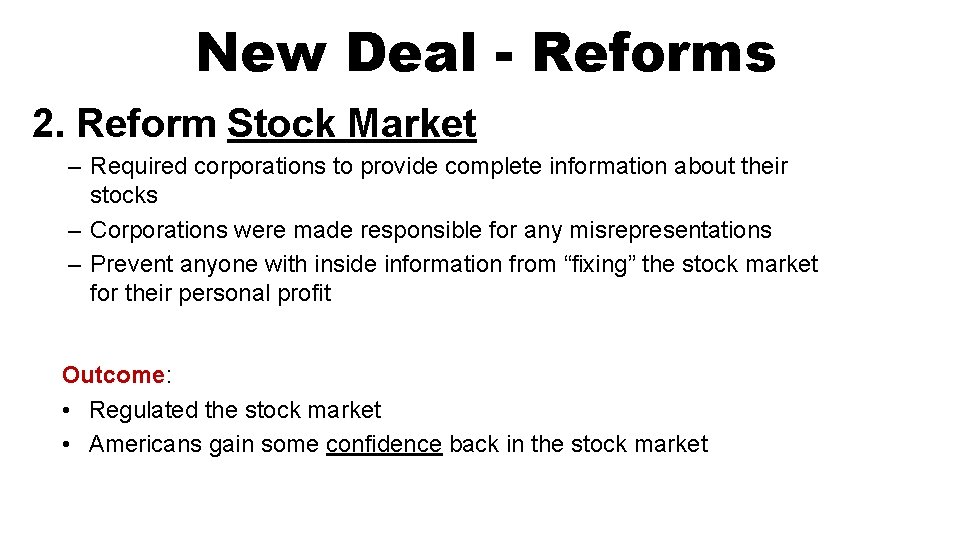 New Deal - Reforms

2. Reform Stock Market

– Required corporations to provide complete information about their stocks
– Corporations were made responsible for any misrepresentations
– Prevent anyone with inside information from “fixing” the stock market for their personal profit

Outcome:
• Regulated the stock market
• Americans gain some confidence back in the stock market